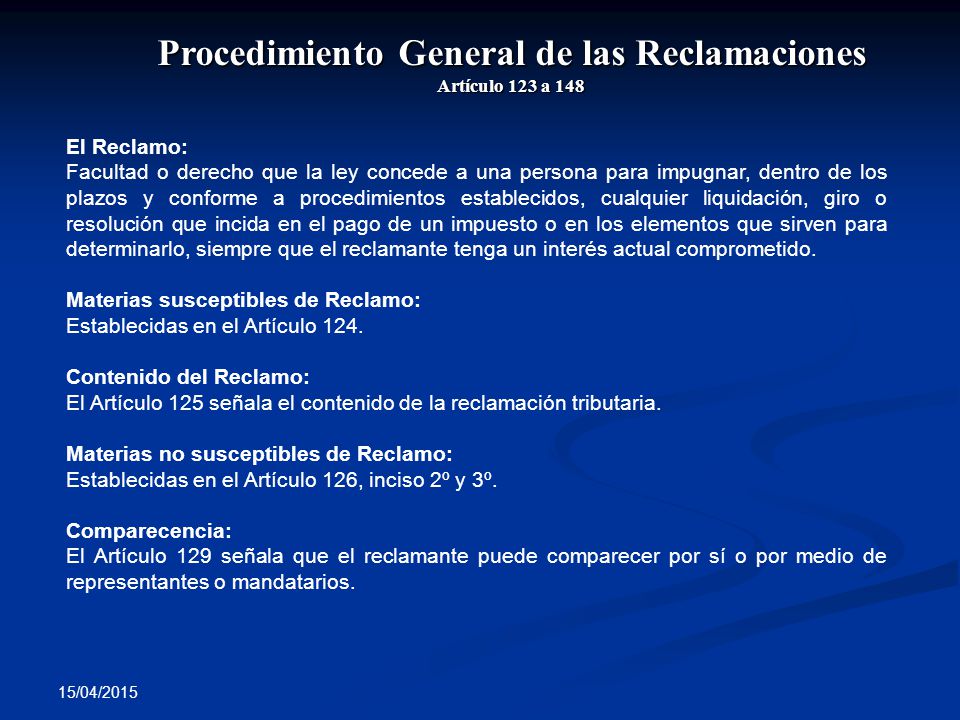 Procedimiento General de las Reclamaciones
Artículo 123 a 148

El Reclamo:
Facultad o derecho que la ley concede a una persona para impugnar, dentro de los plazos y conforme a procedimientos establecidos, cualquier liquidación, giro o resolución que incida en el pago de un impuesto o en los elementos que sirven para determinarlo, siempre que el reclamante tenga un interés actual comprometido.

Materias susceptibles de Reclamo:
Establecidas en el Artículo 124.

Contenido del Reclamo:
El Artículo 125 señala el contenido de la reclamación tributaria.

Materias no susceptibles de Reclamo:
Establecidas en el Artículo 126, inciso 2º y 3º.

Comparecencia:
El Artículo 129 señala que el reclamante puede comparecer por sí o por medio de representantes o mandatarios.

15/04/2015